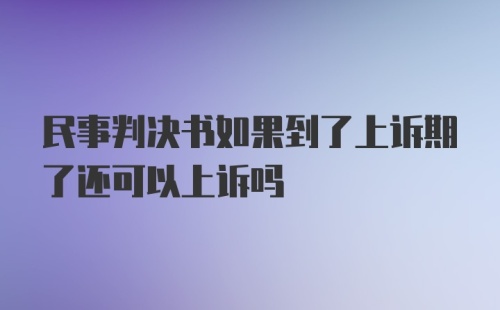 民事判决书如果到了上诉期了还可以上诉吗